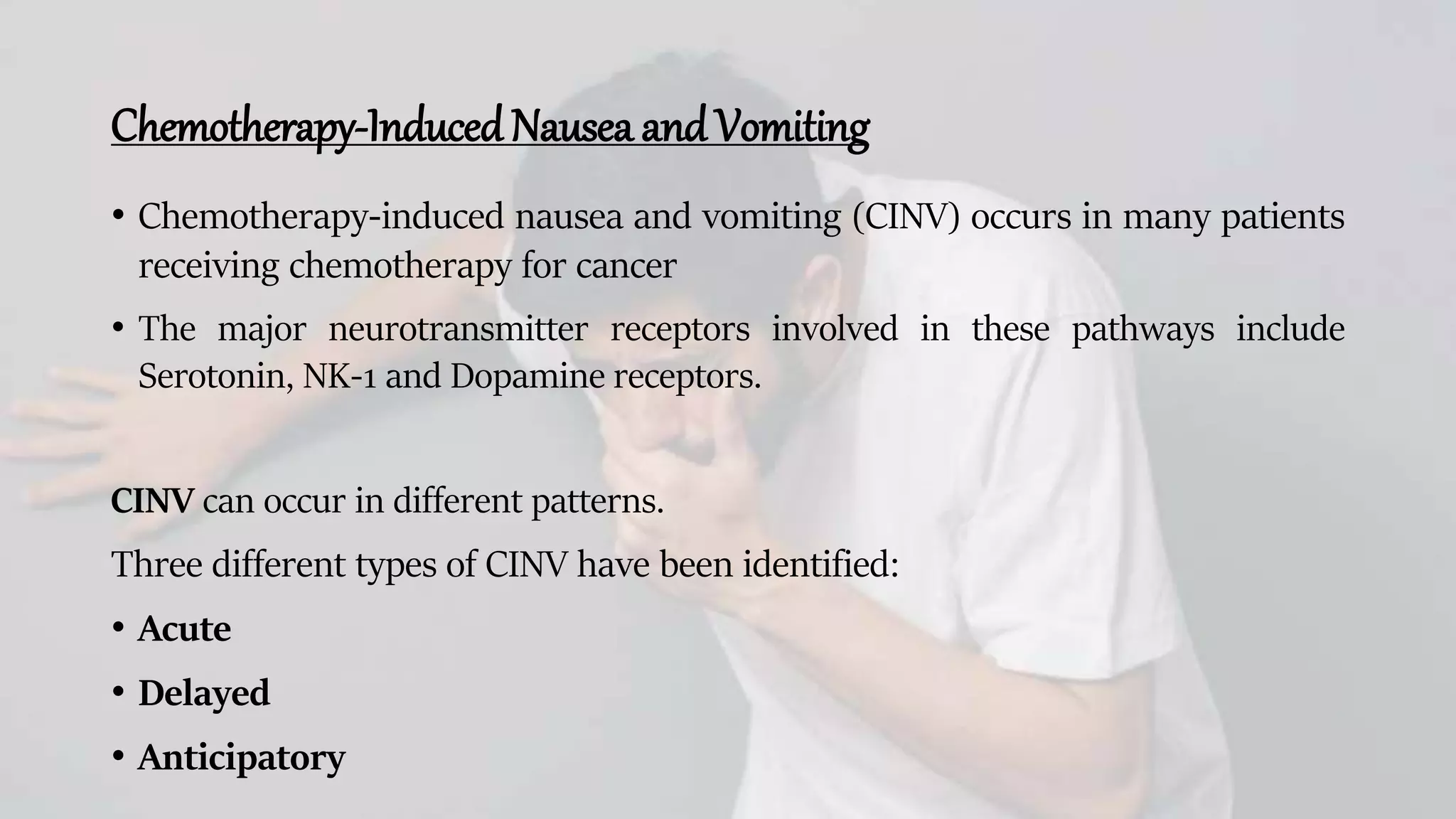 Chemotherapy-Induced Nausea and Vomiting

• Chemotherapy-induced nausea and vomiting (CINV) occurs in many patients receiving chemotherapy for cancer

• The major neurotransmitter receptors involved in these pathways include Serotonin, NK-1 and Dopamine receptors.

CINV can occur in different patterns.

Three different types of CINV have been identified:

• Acute

• Delayed

• Anticipatory